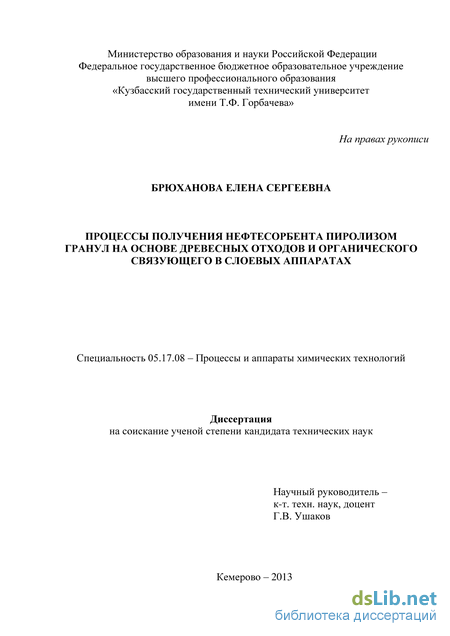 Министерство образования и науки Российской Федерации
Федеральное государственное бюджетное образовательное учреждение
высшего профессионального образования
«Кузбасский государственный технический университет
имени Т.Ф. Горбачева»

На правах рукописи

БРЮХАНОВА ЕЛЕНА СЕРГЕЕВНА

ПРОЦЕССЫ ПОЛУЧЕНИЯ НЕФТЕСОРБЕНТА ПИРОЛИЗОМ ГРАНУЛ НА ОСНОВЕ ДРЕВЕСНЫХ ОТХОДОВ И ОРГАНИЧЕСКОГО СВЯЗУЮЩЕГО В СЛОЕВЫХ АППАРАТАХ

Специальность 05.17.08 – Процессы и аппараты химических технологий

Диссертация
на соискание ученой степени кандидата технических наук

Научный руководитель –
к-т. техн. наук, доцент
Г.В. Ушаков

Кемерово – 2013

dsLib.net
библиотека диссертаций